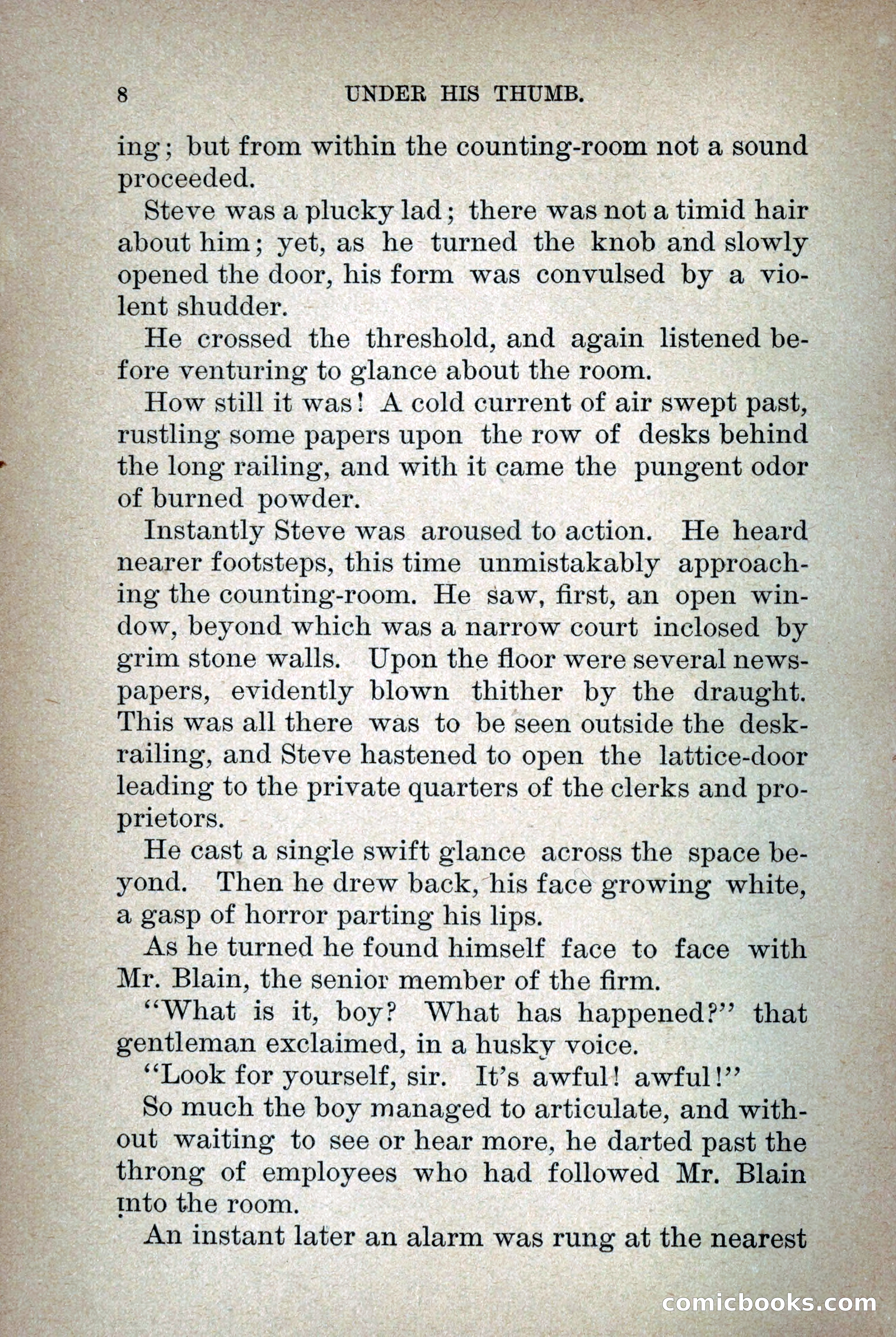 8 UNDER HIS THUMB.

ing; but from within the counting-room not a sound proceeded.

Steve was a plucky lad; there was not a timid hair about him; yet, as he turned the knob and slowly opened the door, his form was convulsed by a violent shudder.

He crossed the threshold, and again listened before venturing to glance about the room.

How still it was! A cold current of air swept past, rustling some papers upon the row of desks behind the long railing, and with it came the pungent odor of burned powder.

Instantly Steve was aroused to action. He heard nearer footsteps, this time unmistakably approaching the counting-room. He saw, first, an open window, beyond which was a narrow court inclosed by grim stone walls. Upon the floor were several newspapers, evidently blown thither by the draught. This was all there was to be seen outside the desk-railing, and Steve hastened to open the lattice-door leading to the private quarters of the clerks and proprietors.

He cast a single swift glance across the space beyond. Then he drew back, his face growing white, a gasp of horror parting his lips.

As he turned he found himself face to face with Mr. Blain, the senior member of the firm.

"What is it, boy? What has happened?" that gentleman exclaimed, in a husky voice.

"Look for yourself, sir. It's awful! awful!"

So much the boy managed to articulate, and without waiting to see or hear more, he darted past the throng of employees who had followed Mr. Blain into the room.

An instant later an alarm was rung at the nearest

comicbooks.com